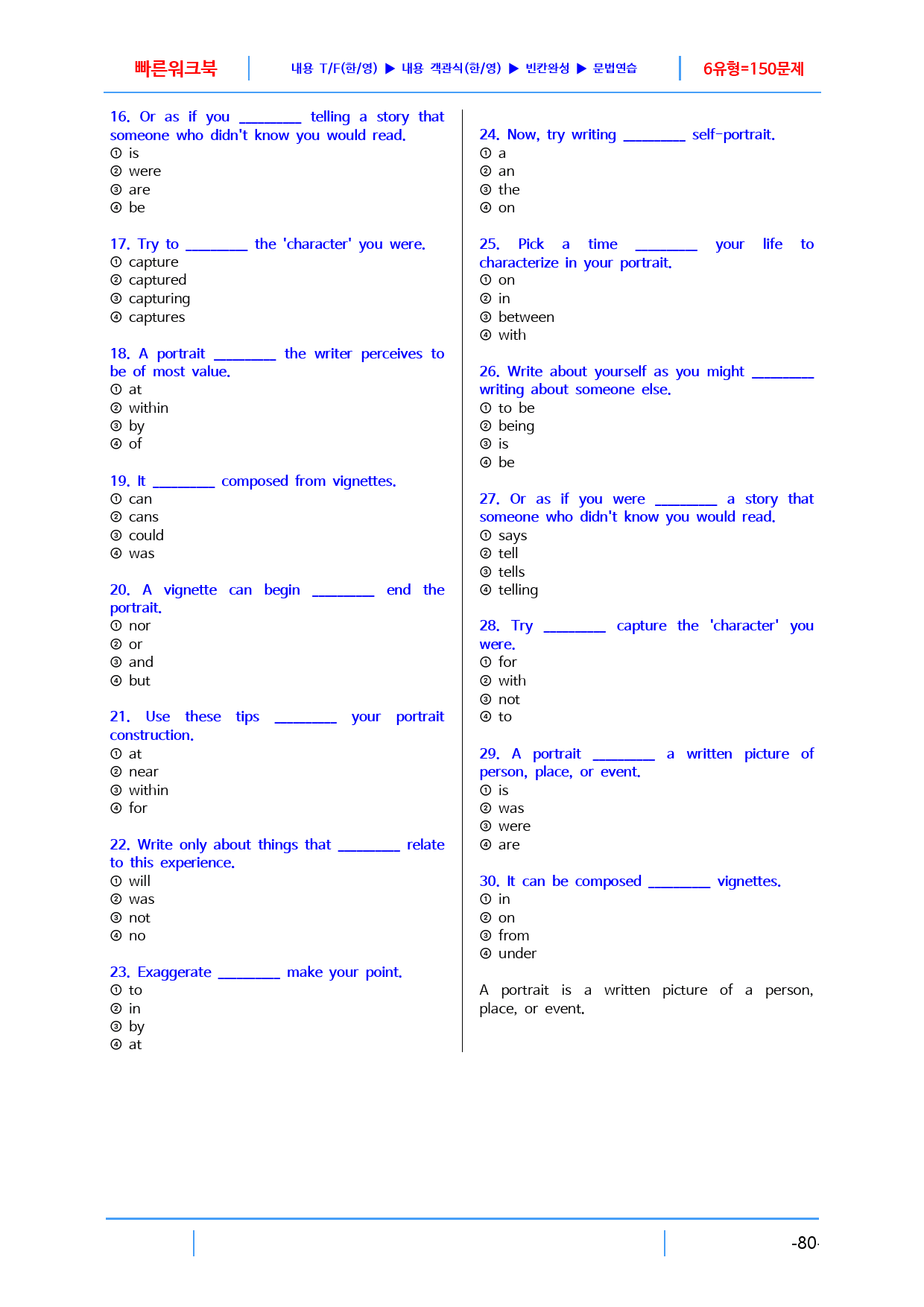 빠른워크북 내용 T/F(한/영) ▶ 내용 객관식(한/영) ▶ 빈칸완성 ▶ 문법연습 6유형=150문제

16. Or as if you ____ telling a story that someone who didn't know you would read.
① is
② were
③ are
④ be

17. Try to ____ the 'character' you were.
① capture
② captured
③ capturing
④ captures

18. A portrait ____ the writer perceives to be of most value.
① at
② within
③ by
④ of

19. It ____ composed from vignettes.
① can
② cans
③ could
④ was

20. A vignette can begin ____ end the portrait.
① nor
② or
③ and
④ but

21. Use these tips ____ your portrait construction.
① at
② near
③ within
④ for

22. Write only about things that ____ relate to this experience.
① will
② was
③ not
④ no

23. Exaggerate ____ make your point.
① to
② in
③ by
④ at

24. Now, try writing ____ self-portrait.
① a
② an
③ the
④ on

25. Pick a time ____ your life to characterize in your portrait.
① on
② in
③ between
④ with

26. Write about yourself as you might ____ writing about someone else.
① to be
② being
③ is
④ be

27. Or as if you were ____ a story that someone who didn't know you would read.
① says
② tell
③ tells
④ telling

28. Try ____ capture the 'character' you were.
① for
② with
③ not
④ to

29. A portrait ____ a written picture of person, place, or event.
① is
② was
③ were
④ are

30. It can be composed ____ vignettes.
① in
② on
③ from
④ under

A portrait is a written picture of a person, place, or event.

-80-